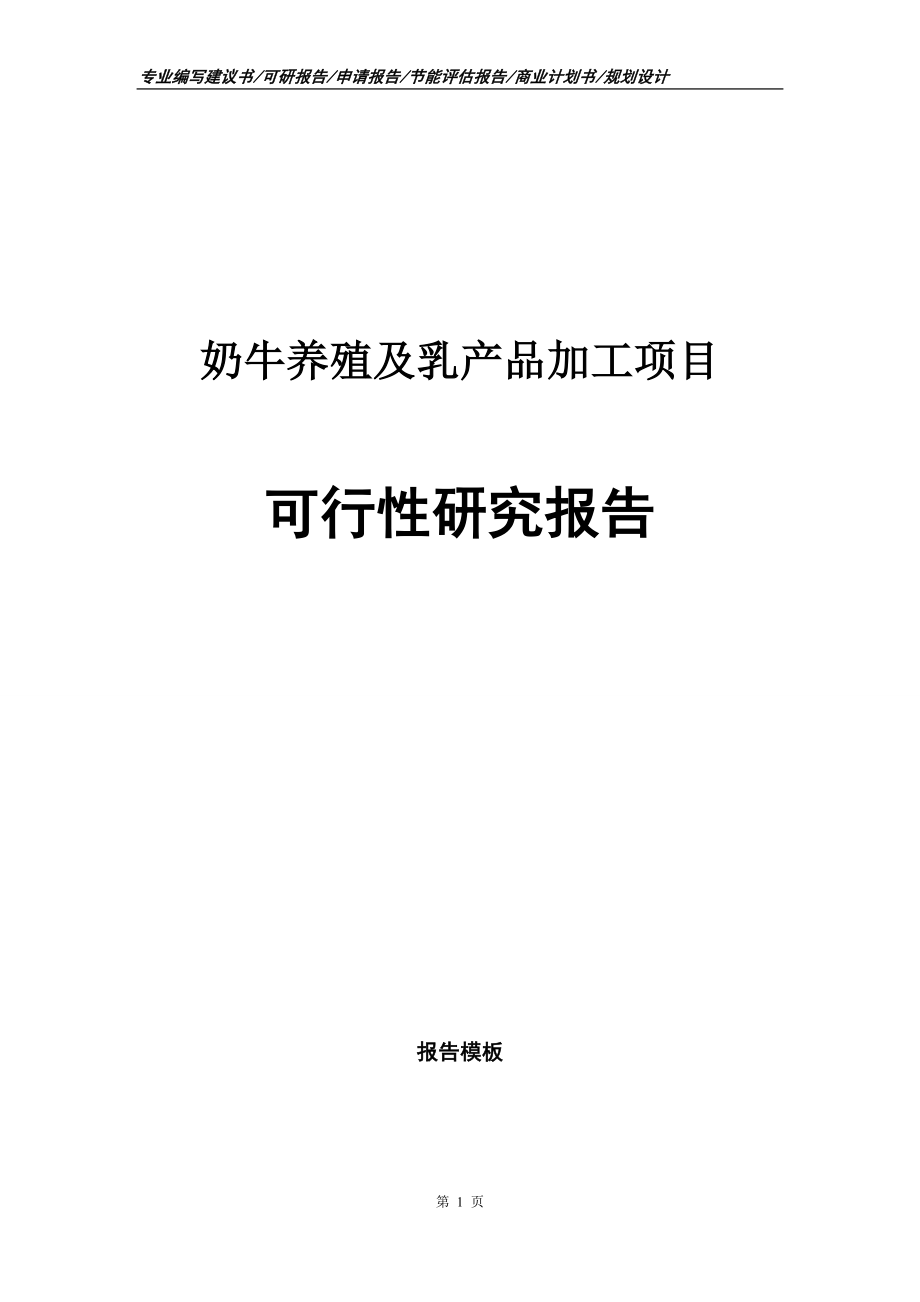 专业编写建议书/可研报告/申请报告/节能评估报告/商业计划书/规划设计

奶牛养殖及乳产品加工项目

可行性研究报告

报告模板

第 1 页